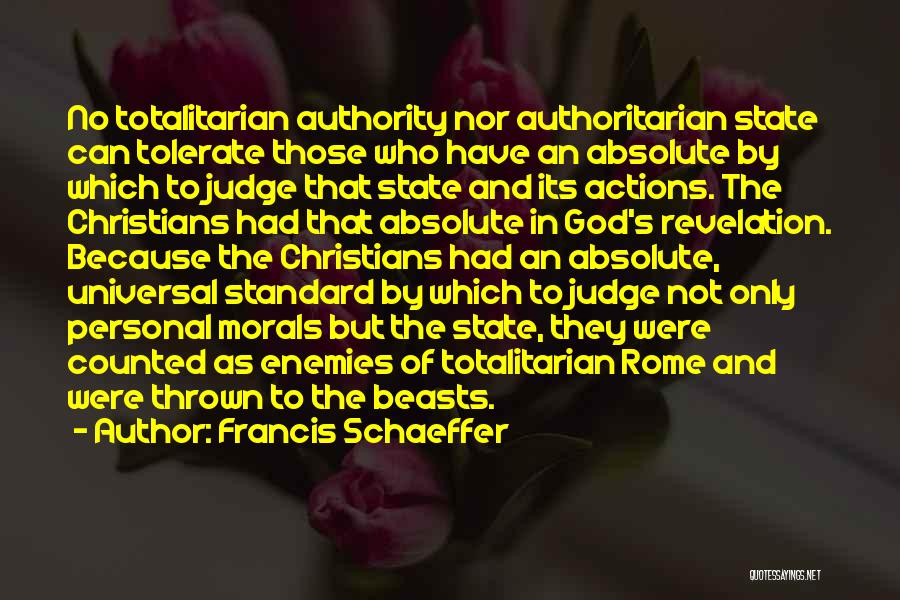 No totalitarian authority nor authoritarian state can tolerate those who have an absolute by which to judge that state and its actions. The Christians had that absolute in God's revelation. Because the Christians had an absolute, universal standard by which to judge not only personal morals but the state, they were counted as enemies of totalitarian Rome and were thrown to the beasts.

- Author: Francis Schaeffer

QUOTESSAYINGS.NET